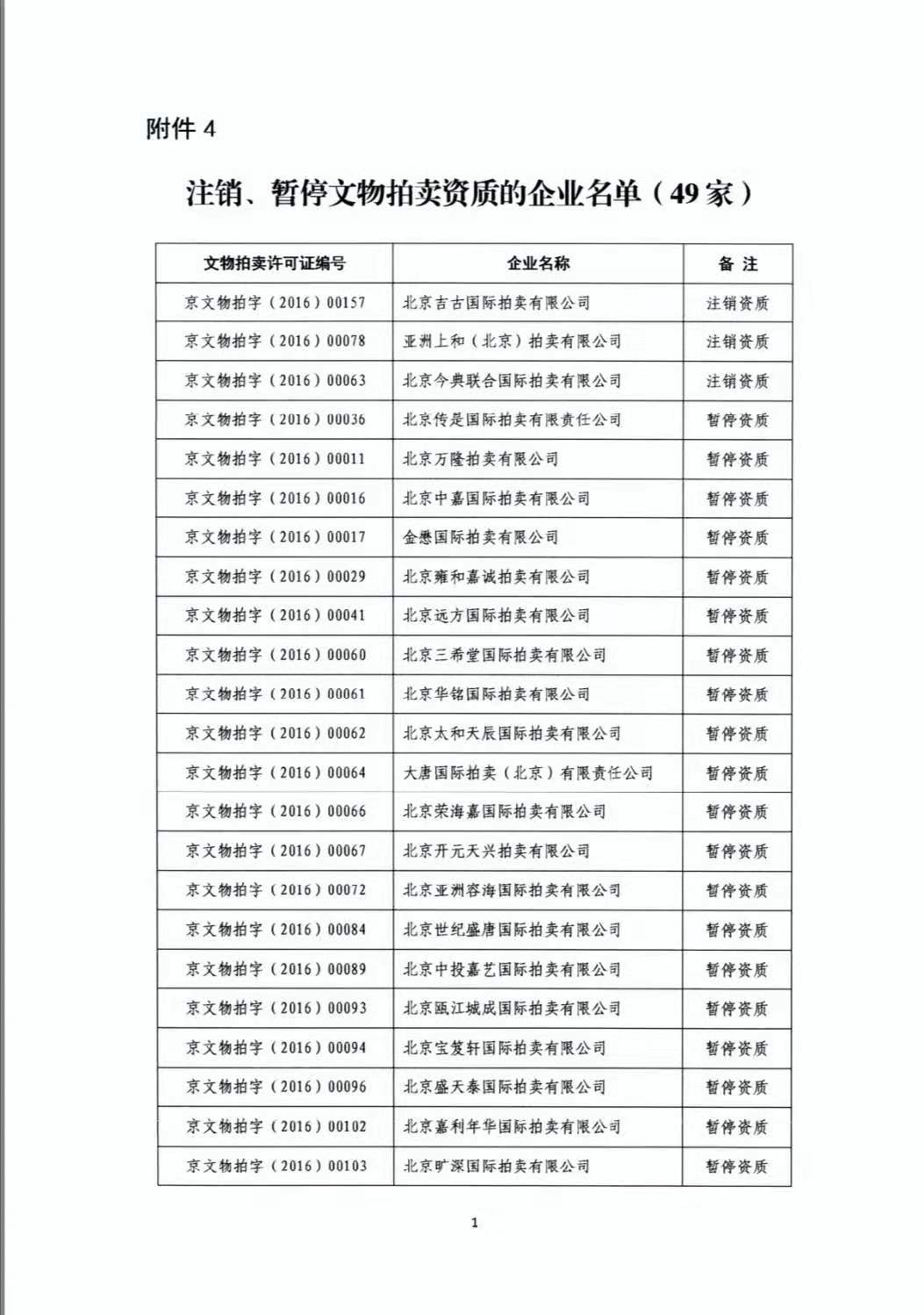 附件 4

注销、暂停文物拍卖资质的企业名单（49 家）

| 文物拍卖许可证编号 | 企业名称 | 备 注 |
|---|---|---|
| 京文物拍字（2016）00157 | 北京吉古国际拍卖有限公司 | 注销资质 |
| 京文物拍字（2016）00078 | 亚洲上和（北京）拍卖有限公司 | 注销资质 |
| 京文物拍字（2016）00063 | 北京今典联合国际拍卖有限公司 | 注销资质 |
| 京文物拍字（2016）00036 | 北京传是国际拍卖有限责任公司 | 暂停资质 |
| 京文物拍字（2016）00011 | 北京万隆拍卖有限公司 | 暂停资质 |
| 京文物拍字（2016）00016 | 北京中嘉国际拍卖有限公司 | 暂停资质 |
| 京文物拍字（2016）00017 | 金懋国际拍卖有限公司 | 暂停资质 |
| 京文物拍字（2016）00029 | 北京雍和嘉诚拍卖有限公司 | 暂停资质 |
| 京文物拍字（2016）00041 | 北京远方国际拍卖有限公司 | 暂停资质 |
| 京文物拍字（2016）00060 | 北京三希堂国际拍卖有限公司 | 暂停资质 |
| 京文物拍字（2016）00061 | 北京华铭国际拍卖有限公司 | 暂停资质 |
| 京文物拍字（2016）00062 | 北京太和天辰国际拍卖有限公司 | 暂停资质 |
| 京文物拍字（2016）00064 | 大唐国际拍卖（北京）有限责任公司 | 暂停资质 |
| 京文物拍字（2016）00066 | 北京荣海嘉国际拍卖有限公司 | 暂停资质 |
| 京文物拍字（2016）00067 | 北京开元天兴拍卖有限公司 | 暂停资质 |
| 京文物拍字（2016）00072 | 北京亚洲容海国际拍卖有限公司 | 暂停资质 |
| 京文物拍字（2016）00084 | 北京世纪盛唐国际拍卖有限公司 | 暂停资质 |
| 京文物拍字（2016）00089 | 北京中投嘉艺国际拍卖有限公司 | 暂停资质 |
| 京文物拍字（2016）00093 | 北京瓯江城成国际拍卖有限公司 | 暂停资质 |
| 京文物拍字（2016）00094 | 北京宝笈轩国际拍卖有限公司 | 暂停资质 |
| 京文物拍字（2016）00096 | 北京盛天泰国际拍卖有限公司 | 暂停资质 |
| 京文物拍字（2016）00102 | 北京嘉利年华国际拍卖有限公司 | 暂停资质 |
| 京文物拍字（2016）00103 | 北京旷深国际拍卖有限公司 | 暂停资质 |

1